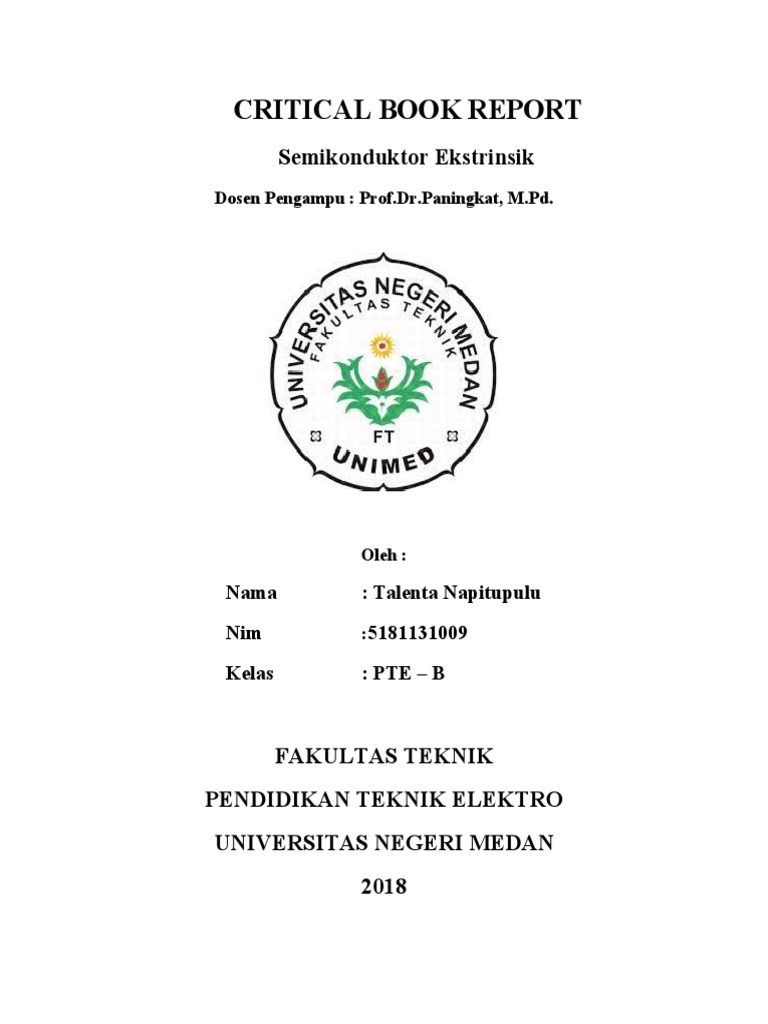 CRITICAL BOOK REPORT

Semikonduktor Ekstrinsik

Dosen Pengampu : Prof.Dr.Paningkat, M.Pd.

UNIVERSITAS NEGERI MEDAN
FAKULTAS TEKNIK
FT
UNIMED

Oleh :

Nama : Talenta Napitupulu

Nim :5181131009

Kelas : PTE – B

FAKULTAS TEKNIK

PENDIDIKAN TEKNIK ELEKTRO

UNIVERSITAS NEGERI MEDAN

2018